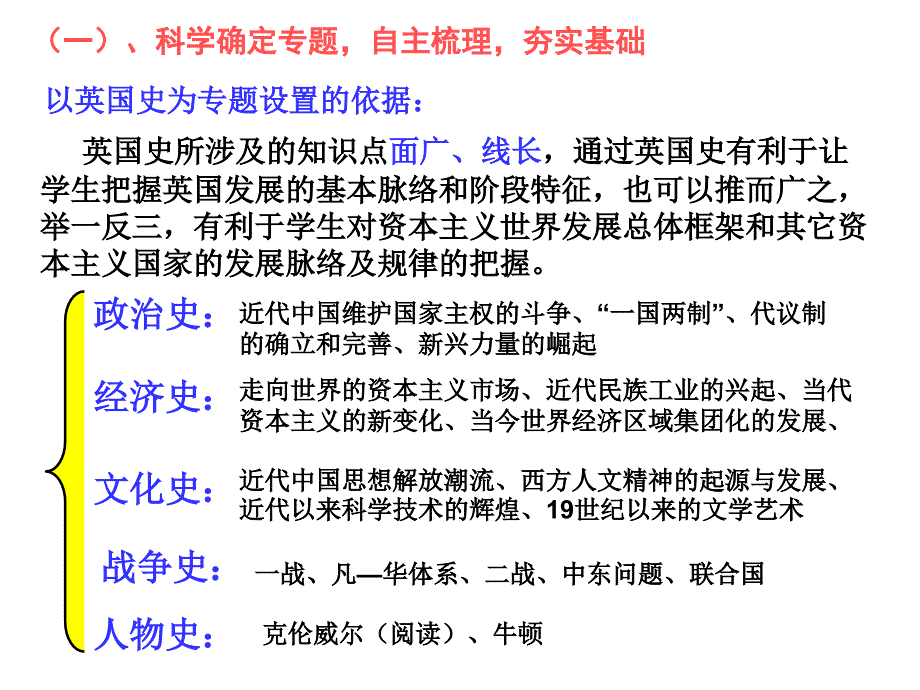 （一）、科学确定专题，自主梳理，夯实基础

以英国史为专题设置的依据：

英国史所涉及的知识点面广、线长，通过英国史有利于让学生把握英国发展的基本脉络和阶段特征，也可以推而广之，举一反三，有利于学生对资本主义世界发展总体框架和其它资本主义国家的发展脉络及规律的把握。

政治史：近代中国维护国家主权的斗争、“一国两制”、代议制的确立和完善、新兴力量的崛起

经济史：走向世界的资本主义市场、近代民族工业的兴起、当代资本主义的新变化、当今世界经济区域集团化的发展、

文化史：近代中国思想解放潮流、西方人文精神的起源与发展、近代以来科学技术的辉煌、19世纪以来的文学艺术

战争史：一战、凡—华体系、二战、中东问题、联合国

人物史：克伦威尔（阅读）、牛顿